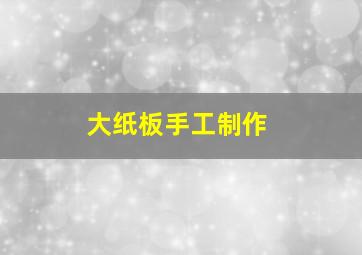 大纸板手工制作